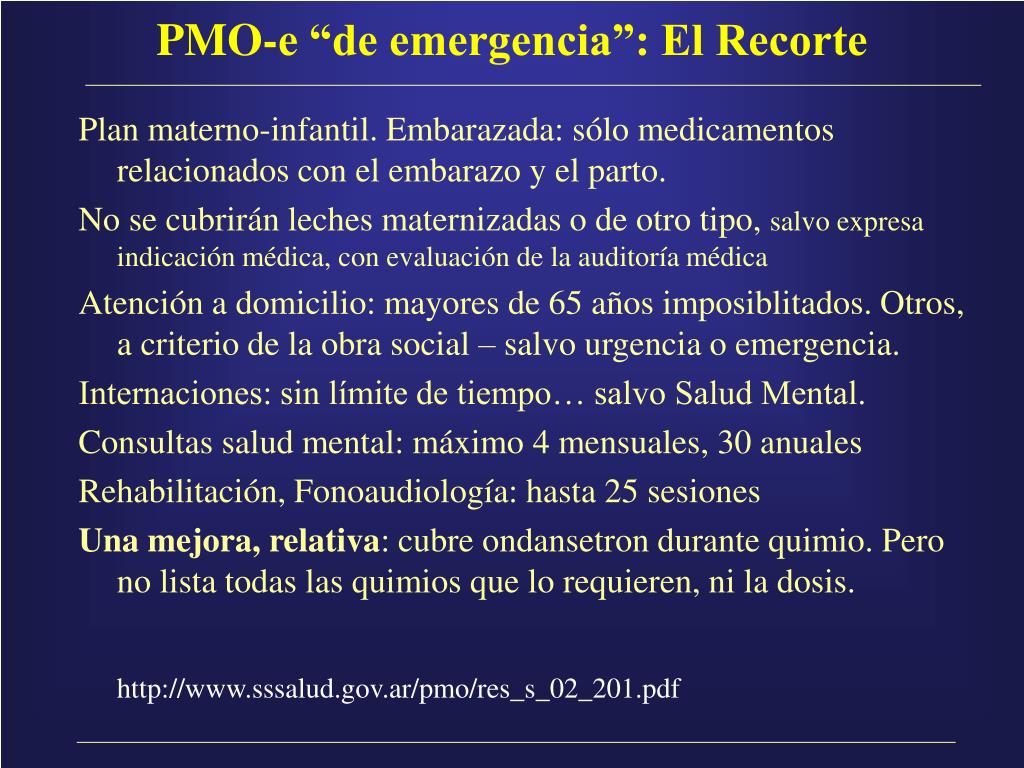 PMO-e “de emergencia”: El Recorte

Plan materno-infantil. Embarazada: sólo medicamentos relacionados con el embarazo y el parto.

No se cubrirán leches maternizadas o de otro tipo, salvo expresa indicación médica, con evaluación de la auditoría médica

Atención a domicilio: mayores de 65 años imposiblitados. Otros, a criterio de la obra social – salvo urgencia o emergencia.

Internaciones: sin límite de tiempo… salvo Salud Mental.

Consultas salud mental: máximo 4 mensuales, 30 anuales

Rehabilitación, Fonoaudiología: hasta 25 sesiones

Una mejora, relativa: cubre ondansetron durante quimio. Pero no lista todas las quimios que lo requieren, ni la dosis.

http://www.sssalud.gov.ar/pmo/res_s_02_201.pdf